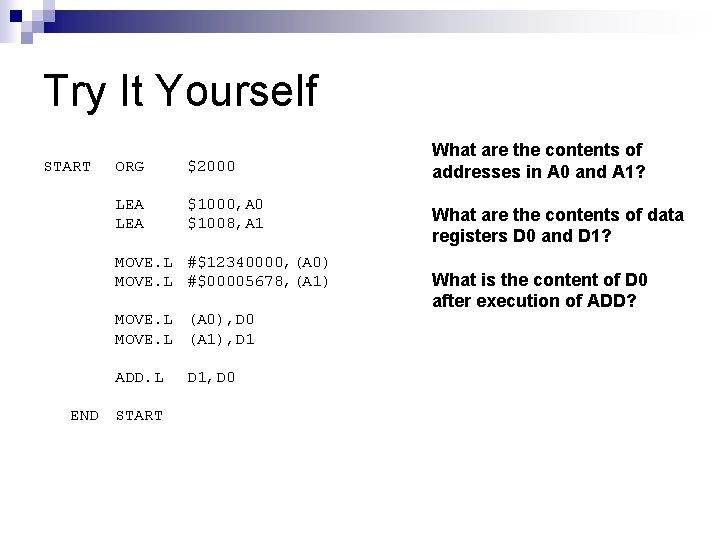 Try It Yourself

START ORG $2000

LEA $1000,A0
LEA $1008,A1

MOVE.L #$12340000,(A0)
MOVE.L #$00005678,(A1)

MOVE.L (A0),D0
MOVE.L (A1),D1

ADD.L D1,D0

END START

What are the contents of addresses in A0 and A1?

What are the contents of data registers D0 and D1?

What is the content of D0 after execution of ADD?